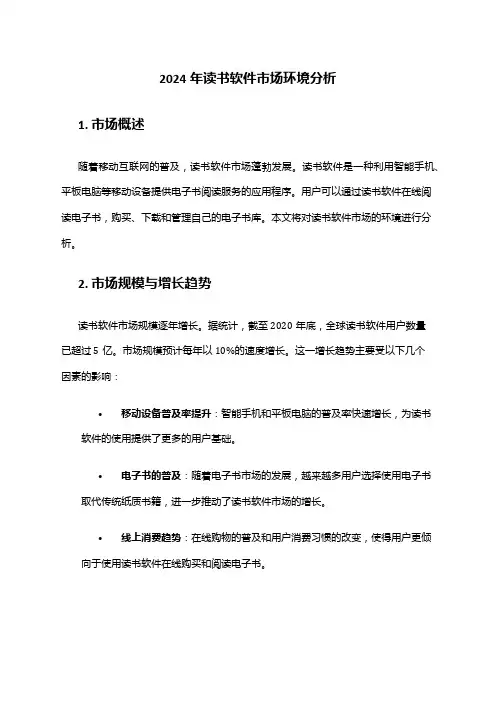 2024 年读书软件市场环境分析

1. 市场概述

随着移动互联网的普及，读书软件市场蓬勃发展。读书软件是一种利用智能手机、平板电脑等移动设备提供电子书阅读服务的应用程序。用户可以通过读书软件在线阅读电子书，购买、下载和管理自己的电子书库。本文将对读书软件市场的环境进行分析。

2. 市场规模与增长趋势

读书软件市场规模逐年增长。据统计，截至 2020 年底，全球读书软件用户数量已超过 5 亿。市场规模预计每年以 10%的速度增长。这一增长趋势主要受以下几个因素的影响：

• 移动设备普及率提升：智能手机和平板电脑的普及率快速增长，为读书软件的使用提供了更多的用户基础。

• 电子书的普及：随着电子书市场的发展，越来越多用户选择使用电子书取代传统纸质书籍，进一步推动了读书软件市场的增长。

• 线上消费趋势：在线购物的普及和用户消费习惯的改变，使得用户更倾向于使用读书软件在线购买和阅读电子书。